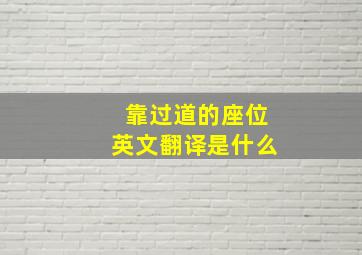 靠过道的座位
英文翻译是什么